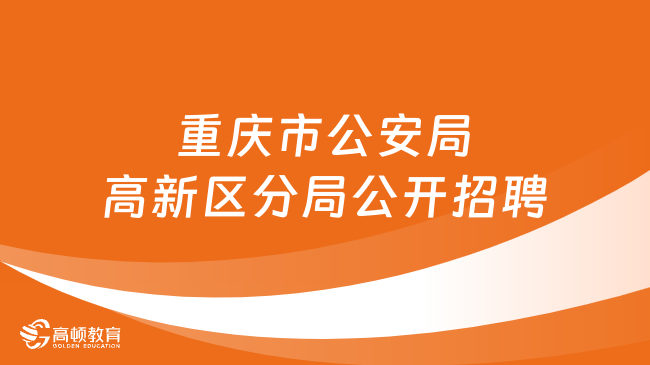 重庆市公安局
高新区分局公开招聘

高顿教育
GOLDEN EDUCATION